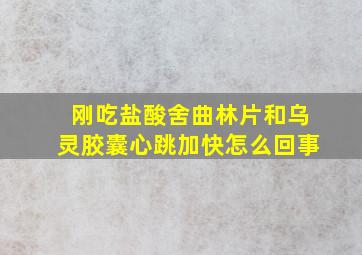 刚吃盐酸舍曲林片和乌灵胶囊心跳加快怎么回事